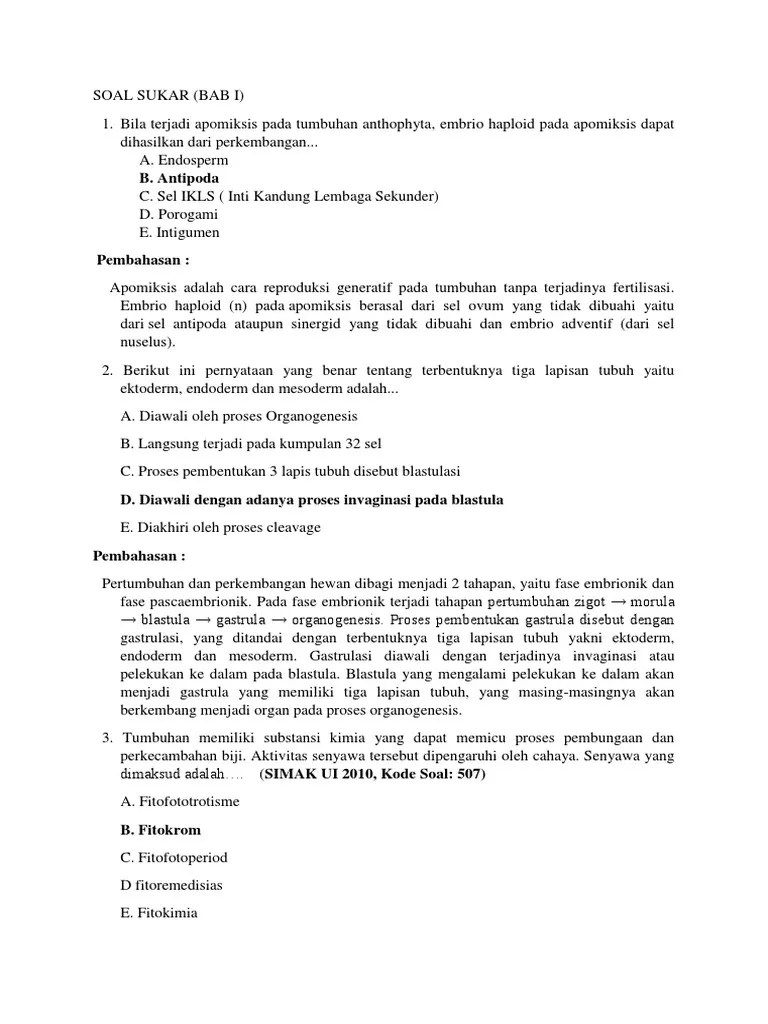 SOAL SUKAR (BAB I)

1. Bila terjadi apomiksis pada tumbuhan anthophyta, embrio haploid pada apomiksis dapat dihasilkan dari perkembangan...
A. Endosperm
B. Antipoda
C. Sel IKLS ( Inti Kandung Lembaga Sekunder)
D. Porogami
E. Intigumen

Pembahasan :

Apomiksis adalah cara reproduksi generatif pada tumbuhan tanpa terjadinya fertilisasi. Embrio haploid (n) pada apomiksis berasal dari sel ovum yang tidak dibuahi yaitu dari sel antipoda ataupun sinergid yang tidak dibuahi dan embrio adventif (dari sel nuselus).

2. Berikut ini pernyataan yang benar tentang terbentuknya tiga lapisan tubuh yaitu ektoderm, endoderm dan mesoderm adalah...

A. Diawali oleh proses Organogenesis

B. Langsung terjadi pada kumpulan 32 sel

C. Proses pembentukan 3 lapis tubuh disebut blastulasi

D. Diawali dengan adanya proses invaginasi pada blastula

E. Diakhiri oleh proses cleavage

Pembahasan :

Pertumbuhan dan perkembangan hewan dibagi menjadi 2 tahapan, yaitu fase embrionik dan fase pascaembrionik. Pada fase embrionik terjadi tahapan pertumbuhan zigot → morula → blastula → gastrula → organogenesis. Proses pembentukan gastrula disebut dengan gastrulasi, yang ditandai dengan terbentuknya tiga lapisan tubuh yakni ektoderm, endoderm dan mesoderm. Gastrulasi diawali dengan terjadinya invaginasi atau pelekukan ke dalam pada blastula. Blastula yang mengalami pelekukan ke dalam akan menjadi gastrula yang memiliki tiga lapisan tubuh, yang masing-masingnya akan berkembang menjadi organ pada proses organogenesis.

3. Tumbuhan memiliki substansi kimia yang dapat memicu proses pembungaan dan perkecambahan biji. Aktivitas senyawa tersebut dipengaruhi oleh cahaya. Senyawa yang dimaksud adalah.... (SIMAK UI 2010, Kode Soal: 507)

A. Fitofototrotisme

B. Fitokrom

C. Fitofotoperiod

D fitoremedisias

E. Fitokimia